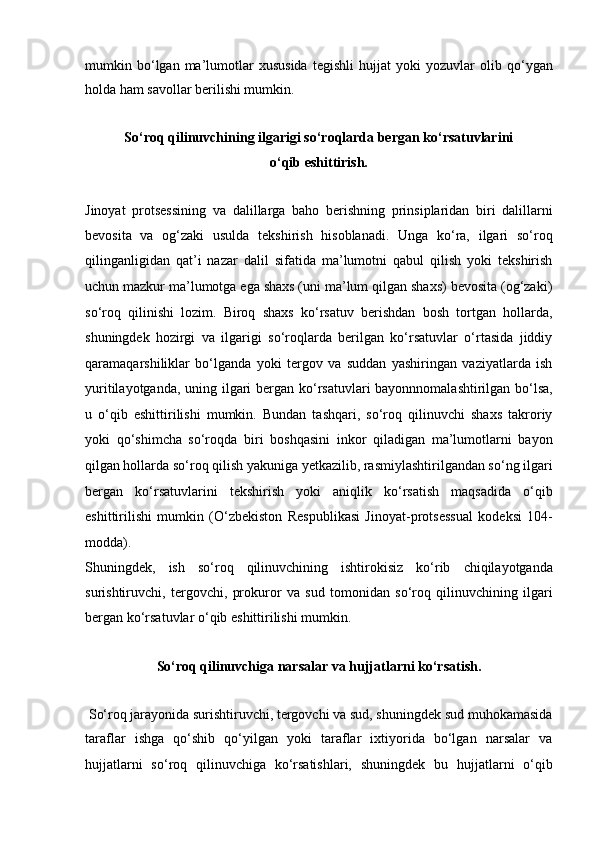 mumkin bo‘lgan ma’lumotlar xususida tegishli hujjat yoki yozuvlar olib qo‘ygan holda ham savollar berilishi mumkin.

So‘roq qilinuvchining ilgarigi so‘roqlarda bergan ko‘rsatuvlarini o‘qib eshittirish.

Jinoyat protsessining va dalillarga baho berishning prinsiplaridan biri dalillarni bevosita va og‘zaki usulda tekshirish hisoblanadi. Unga ko‘ra, ilgari so‘roq qilinganligidan qat’i nazar dalil sifatida ma’lumotni qabul qilish yoki tekshirish uchun mazkur ma’lumotga ega shaxs (uni ma’lum qilgan shaxs) bevosita (og‘zaki) so‘roq qilinishi lozim. Biroq shaxs ko‘rsatuv berishdan bosh tortgan hollarda, shuningdek hozirgi va ilgarigi so‘roqlarda berilgan ko‘rsatuvlar o‘rtasida jiddiy qaramaqarshiliklar bo‘lganda yoki tergov va suddan yashiringan vaziyatlarda ish yuritilayotganda, uning ilgari bergan ko‘rsatuvlari bayonnnomalashtirilgan bo‘lsa, u o‘qib eshittirilishi mumkin. Bundan tashqari, so‘roq qilinuvchi shaxs takroriy yoki qo‘shimcha so‘roqda biri boshqasini inkor qiladigan ma’lumotlarni bayon qilgan hollarda so‘roq qilish yakuniga yetkazilib, rasmiylashtirilgandan so‘ng ilgari bergan ko‘rsatuvlarini tekshirish yoki aniqlik ko‘rsatish maqsadida o‘qib eshittirilishi mumkin (O‘zbekiston Respublikasi Jinoyat-protsessual kodeksi 104-modda).
Shuningdek, ish so‘roq qilinuvchining ishtirokisiz ko‘rib chiqilayotganda surishtiruvchi, tergovchi, prokuror va sud tomonidan so‘roq qilinuvchining ilgari bergan ko‘rsatuvlar o‘qib eshittirilishi mumkin.

So‘roq qilinuvchiga narsalar va hujjatlarni ko‘rsatish.

So‘roq jarayonida surishtiruvchi, tergovchi va sud, shuningdek sud muhokamasida taraflar ishga qo‘shib qo‘yilgan yoki taraflar ixtiyorida bo‘lgan narsalar va hujjatlarni so‘roq qilinuvchiga ko‘rsatishlari, shuningdek bu hujjatlarni o‘qib